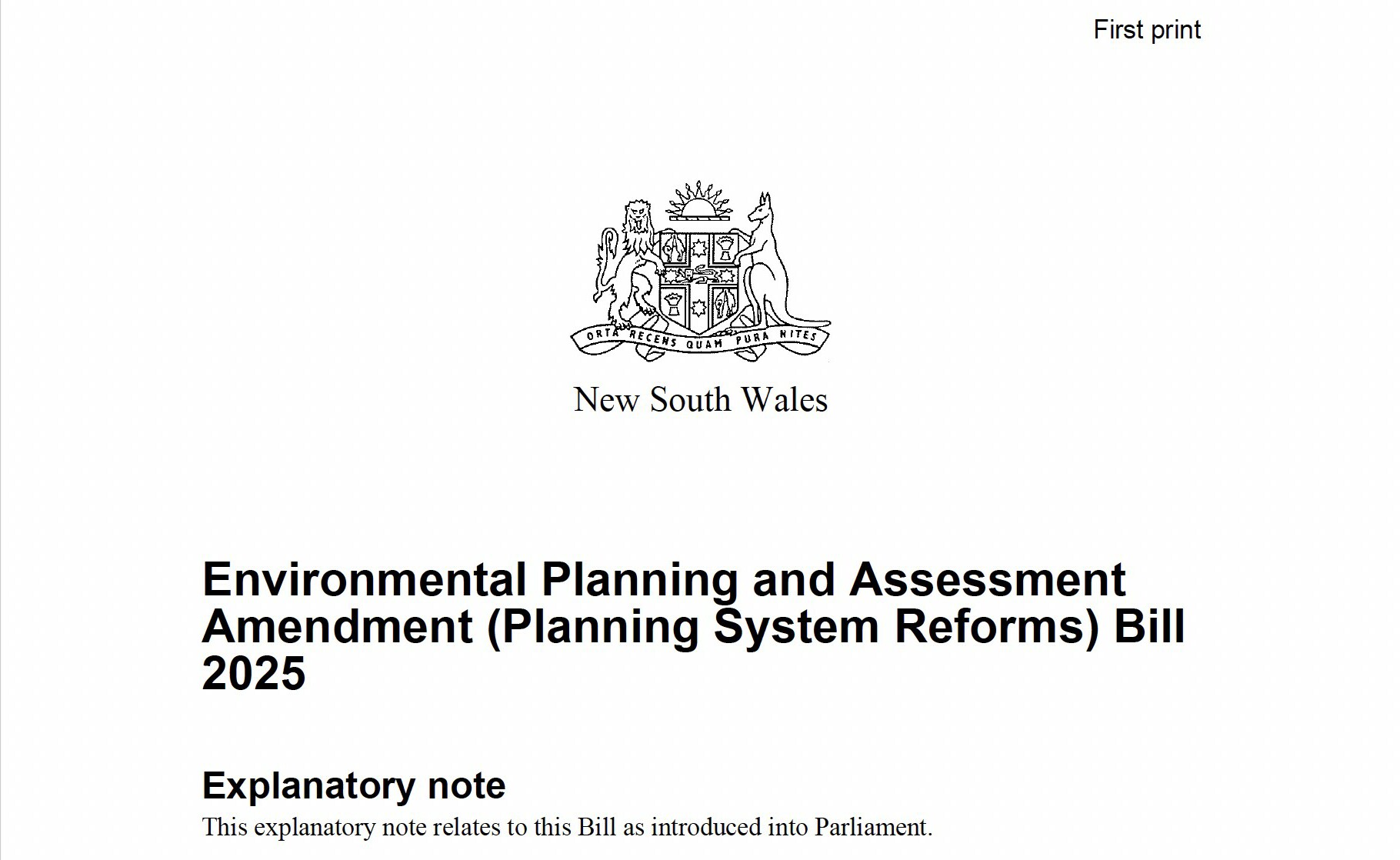 First print

ORTA RECENS QUAM PURA NITES

New South Wales

Environmental Planning and Assessment Amendment (Planning System Reforms) Bill 2025

Explanatory note

This explanatory note relates to this Bill as introduced into Parliament.